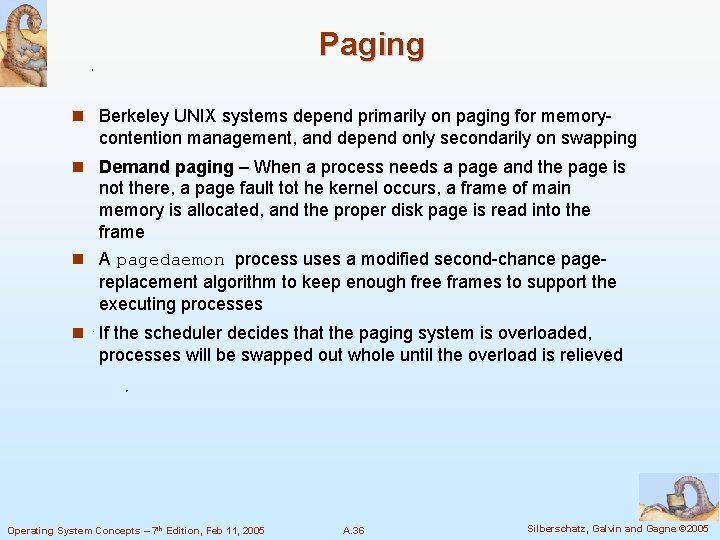 Paging

Berkeley UNIX systems depend primarily on paging for memory-contention management, and depend only secondarily on swapping

Demand paging – When a process needs a page and the page is not there, a page fault tot he kernel occurs, a frame of main memory is allocated, and the proper disk page is read into the frame

A pagedaemon process uses a modified second-chance page-replacement algorithm to keep enough free frames to support the executing processes

If the scheduler decides that the paging system is overloaded, processes will be swapped out whole until the overload is relieved

Operating System Concepts – 7th Edition, Feb 11, 2005
A.36
Silberschatz, Galvin and Gagne ©2005